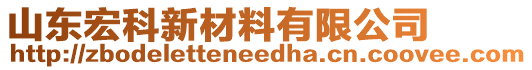 山东宏科新材料有限公司
http://zbodeletteneedha.cn.coovee.com